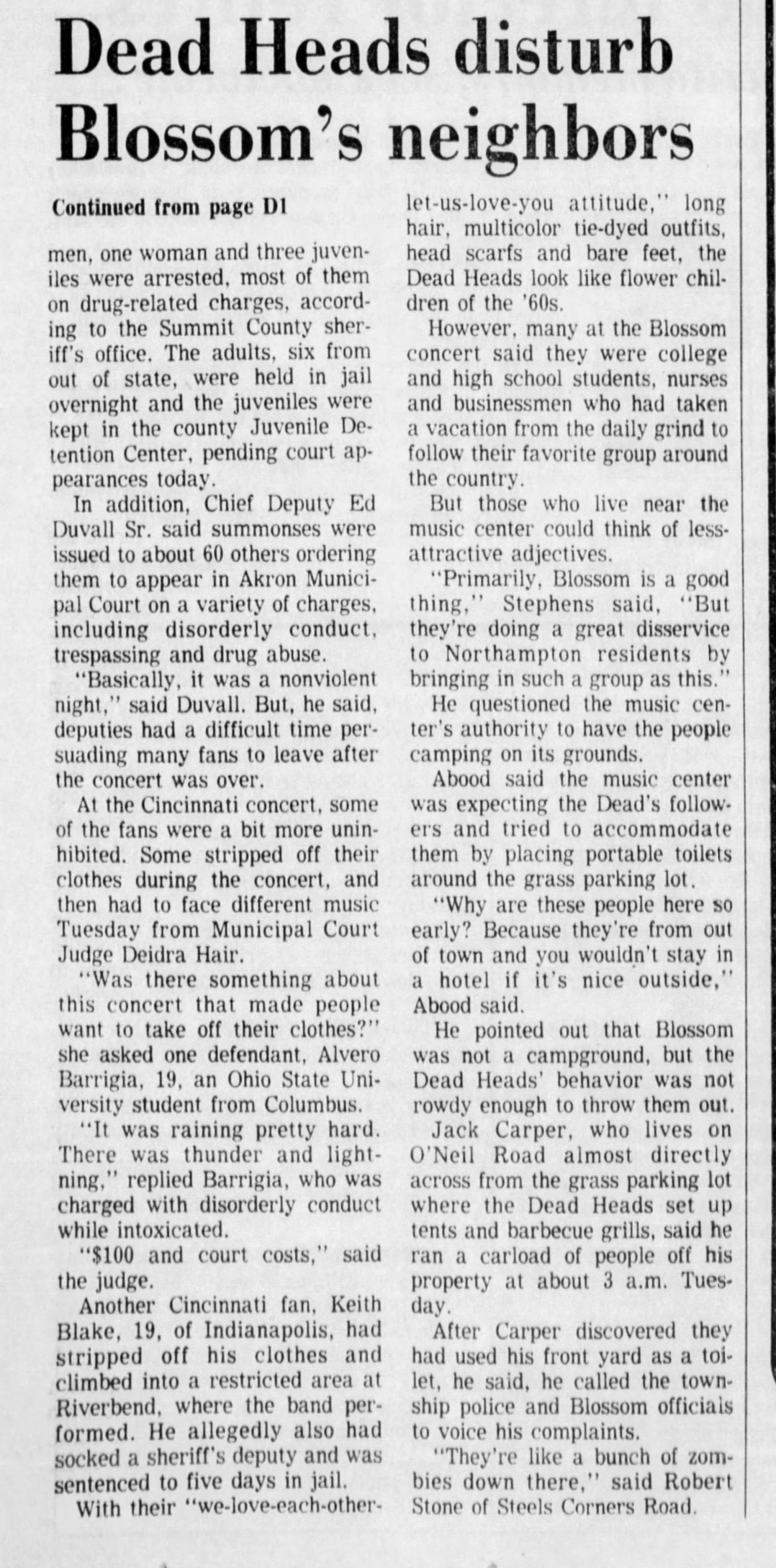 Dead Heads disturb Blossom's neighbors

Continued from page D1

men, one woman and three juveniles were arrested, most of them on drug-related charges, according to the Summit County sheriff's office. The adults, six from out of state, were held in jail overnight and the juveniles were kept in the county Juvenile Detention Center, pending court appearances today.

In addition, Chief Deputy Ed Duvall Sr. said summonses were issued to about 60 others ordering them to appear in Akron Municipal Court on a variety of charges, including disorderly conduct, trespassing and drug abuse.

"Basically, it was a nonviolent night," said Duvall. But, he said, deputies had a difficult time persuading many fans to leave after the concert was over.

At the Cincinnati concert, some of the fans were a bit more uninhibited. Some stripped off their clothes during the concert, and then had to face different music Tuesday from Municipal Court Judge Deidra Hair.

"Was there something about this concert that made people want to take off their clothes?" she asked one defendant, Alvero Barrigia, 19, an Ohio State University student from Columbus.

"It was raining pretty hard. There was thunder and lightning," replied Barrigia, who was charged with disorderly conduct while intoxicated.

"$100 and court costs," said the judge.

Another Cincinnati fan, Keith Blake, 19, of Indianapolis, had stripped off his clothes and climbed into a restricted area at Riverbend, where the band performed. He allegedly also had socked a sheriff's deputy and was sentenced to five days in jail.

With their "we-love-each-other-let-us-love-you attitude," long hair, multicolor tie-dyed outfits, head scarfs and bare feet, the Dead Heads look like flower children of the '60s.

However, many at the Blossom concert said they were college and high school students, nurses and businessmen who had taken a vacation from the daily grind to follow their favorite group around the country.

But those who live near the music center could think of less-attractive adjectives.

"Primarily, Blossom is a good thing," Stephens said, "But they're doing a great disservice to Northampton residents by bringing in such a group as this."

He questioned the music center's authority to have the people camping on its grounds.

Abood said the music center was expecting the Dead's followers and tried to accommodate them by placing portable toilets around the grass parking lot.

"Why are these people here so early? Because they're from out of town and you wouldn't stay in a hotel if it's nice outside," Abood said.

He pointed out that Blossom was not a campground, but the Dead Heads' behavior was not rowdy enough to throw them out.

Jack Carper, who lives on O'Neil Road almost directly across from the grass parking lot where the Dead Heads set up tents and barbecue grills, said he ran a carload of people off his property at about 3 a.m. Tuesday.

After Carper discovered they had used his front yard as a toilet, he said, he called the township police and Blossom officials to voice his complaints.

"They're like a bunch of zombies down there," said Robert Stone of Steels Corners Road.